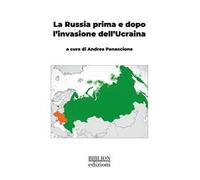 La Russia prima e dopo l'invasione dell'Ucraina

a cura di Andrea Panaccione

BIBLION
edizioni